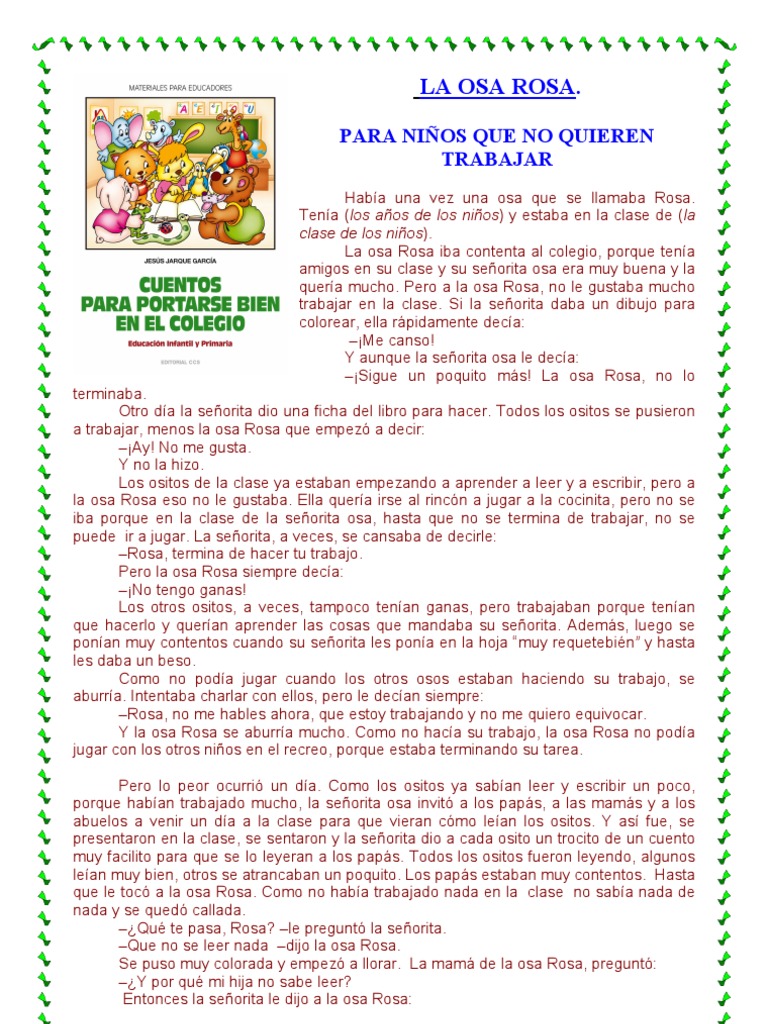 MATERIALES PARA EDUCADORES

JESÚS JARQUE GARCÍA

CUENTOS PARA PORTARSE BIEN EN EL COLEGIO

Educación Infantil y Primaria

EDITORIAL CCS

LA OSA ROSA.

PARA NIÑOS QUE NO QUIEREN TRABAJAR

Había una vez una osa que se llamaba Rosa. Tenía (los años de los niños) y estaba en la clase de (la clase de los niños).

La osa Rosa iba contenta al colegio, porque tenía amigos en su clase y su señorita osa era muy buena y la quería mucho. Pero a la osa Rosa, no le gustaba mucho trabajar en la clase. Si la señorita daba un dibujo para colorear, ella rápidamente decía:

–¡Me canso!

Y aunque la señorita osa le decía:

–¡Sigue un poquito más! La osa Rosa, no lo terminaba.

Otro día la señorita dio una ficha del libro para hacer. Todos los ositos se pusieron a trabajar, menos la osa Rosa que empezó a decir:

–¡Ay! No me gusta.

Y no la hizo.

Los ositos de la clase ya estaban empezando a aprender a leer y a escribir, pero a la osa Rosa eso no le gustaba. Ella quería irse al rincón a jugar a la cocinita, pero no se iba porque en la clase de la señorita osa, hasta que no se termina de trabajar, no se puede ir a jugar. La señorita, a veces, se cansaba de decirle:

–Rosa, termina de hacer tu trabajo.

Pero la osa Rosa siempre decía:

–¡No tengo ganas!

Los otros ositos, a veces, tampoco tenían ganas, pero trabajaban porque tenían que hacerlo y querían aprender las cosas que mandaba su señorita. Además, luego se ponían muy contentos cuando su señorita les ponía en la hoja "muy requetebién" y hasta les daba un beso.

Como no podía jugar cuando los otros osos estaban haciendo su trabajo, se aburría. Intentaba charlar con ellos, pero le decían siempre:

–Rosa, no me hables ahora, que estoy trabajando y no me quiero equivocar.

Y la osa Rosa se aburría mucho. Como no hacía su trabajo, la osa Rosa no podía jugar con los otros niños en el recreo, porque estaba terminando su tarea.

Pero lo peor ocurrió un día. Como los ositos ya sabían leer y escribir un poco, porque habían trabajado mucho, la señorita osa invitó a los papás, a las mamás y a los abuelos a venir un día a la clase para que vieran cómo leían los ositos. Y así fue, se presentaron en la clase, se sentaron y la señorita dio a cada osito un trocito de un cuento muy facilito para que se lo leyeran a los papás. Todos los ositos fueron leyendo, algunos leían muy bien, otros se atrancaban un poquito. Los papás estaban muy contentos. Hasta que le tocó a la osa Rosa. Como no había trabajado nada en la clase no sabía nada de nada y se quedó callada.

–¿Qué te pasa, Rosa? –le preguntó la señorita.

–Que no se leer nada –dijo la osa Rosa.

Se puso muy colorada y empezó a llorar. La mamá de la osa Rosa, preguntó:

–¿Y por qué mi hija no sabe leer?

Entonces la señorita le dijo a la osa Rosa: